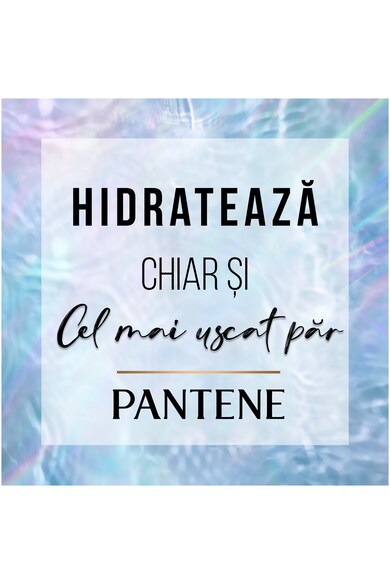 HIDRATEAZĂ

CHIAR ȘI

Cel mai uscat păr

PANTENE